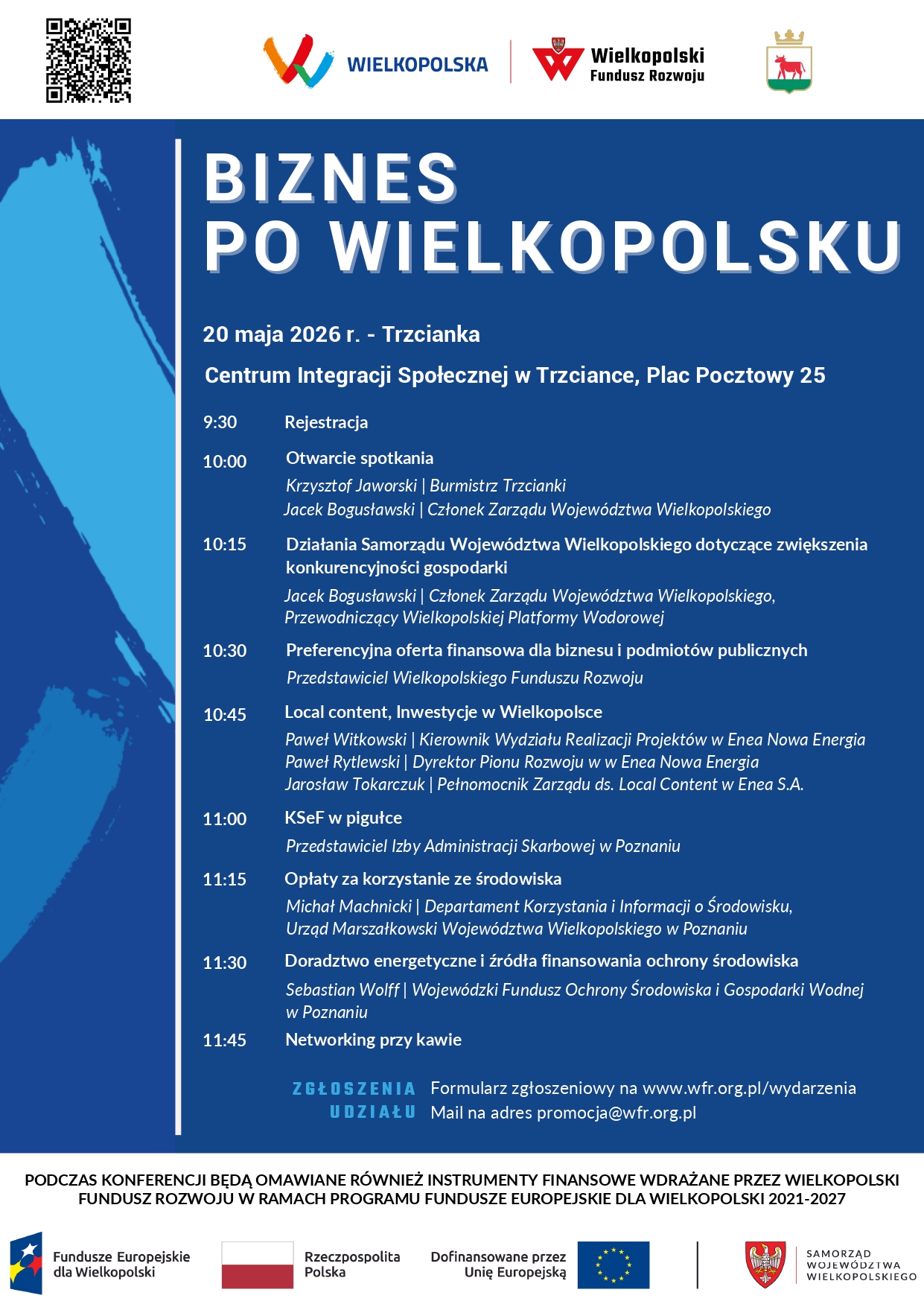 WIELKOPOLSKA

Wielkopolski Fundusz Rozwoju

BIZNES PO WIELKOPOLSKU

20 maja 2026 r. - Trzcianka

Centrum Integracji Społecznej w Trzciance, Plac Pocztowy 25

9:30 Rejestracja

10:00 Otwarcie spotkania
Krzysztof Jaworski | Burmistrz Trzcianki
Jacek Bogusławski | Członek Zarządu Województwa Wielkopolskiego

10:15 Działania Samorządu Województwa Wielkopolskiego dotyczące zwiększenia konkurencyjności gospodarki
Jacek Bogusławski | Członek Zarządu Województwa Wielkopolskiego, Przewodniczący Wielkopolskiej Platformy Wodorowej

10:30 Preferencyjna oferta finansowa dla biznesu i podmiotów publicznych
Przedstawiciel Wielkopolskiego Funduszu Rozwoju

10:45 Local content, Inwestycje w Wielkopolsce
Paweł Witkowski | Kierownik Wydziału Realizacji Projektów w Enea Nowa Energia
Paweł Rytlewski | Dyrektor Pionu Rozwoju w w Enea Nowa Energia
Jarosław Tokarczuk | Pełnomocnik Zarządu ds. Local Content w Enea S.A.

11:00 KSeF w pigułce
Przedstawiciel Izby Administracji Skarbowej w Poznaniu

11:15 Opłaty za korzystanie ze środowiska
Michał Machnicki | Departament Korzystania i Informacji o Środowisku, Urząd Marszałkowski Województwa Wielkopolskiego w Poznaniu

11:30 Doradztwo energetyczne i źródła finansowania ochrony środowiska
Sebastian Wolff | Wojewódzki Fundusz Ochrony Środowiska i Gospodarki Wodnej w Poznaniu

11:45 Networking przy kawie

ZGŁOSZENIA UDZIAŁU Formularz zgłoszeniowy na www.wfr.org.pl/wydarzenia
Mail na adres promocja@wfr.org.pl

PODCZAS KONFERENCJI BĘDĄ OMAWIANE RÓWNIEŻ INSTRUMENTY FINANSOWE WDRAŻANE PRZEZ WIELKOPOLSKI FUNDUSZ ROZWOJU W RAMACH PROGRAMU FUNDUSZE EUROPEJSKIE DLA WIELKOPOLSKI 2021-2027

Fundusze Europejskie dla Wielkopolski

Rzeczpospolita Polska

Dofinansowane przez Unię Europejską

SAMORZĄD WOJEWÓDZTWA WIELKOPOLSKIEGO